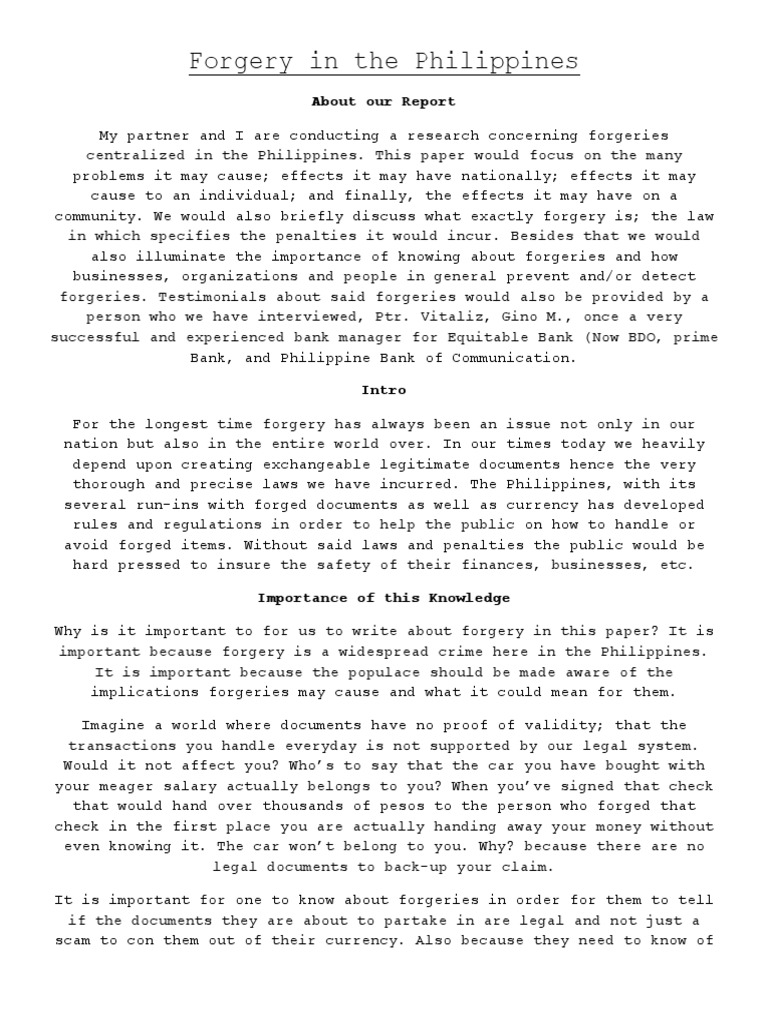 Forgery in the Philippines

About our Report

My partner and I are conducting a research concerning forgeries centralized in the Philippines. This paper would focus on the many problems it may cause; effects it may have nationally; effects it may cause to an individual; and finally, the effects it may have on a community. We would also briefly discuss what exactly forgery is; the law in which specifies the penalties it would incur. Besides that we would also illuminate the importance of knowing about forgeries and how businesses, organizations and people in general prevent and/or detect forgeries. Testimonials about said forgeries would also be provided by a person who we have interviewed, Ptr. Vitaliz, Gino M., once a very successful and experienced bank manager for Equitable Bank (Now BDO, prime Bank, and Philippine Bank of Communication.

Intro

For the longest time forgery has always been an issue not only in our nation but also in the entire world over. In our times today we heavily depend upon creating exchangeable legitimate documents hence the very thorough and precise laws we have incurred. The Philippines, with its several run-ins with forged documents as well as currency has developed rules and regulations in order to help the public on how to handle or avoid forged items. Without said laws and penalties the public would be hard pressed to insure the safety of their finances, businesses, etc.

Importance of this Knowledge

Why is it important to for us to write about forgery in this paper? It is important because forgery is a widespread crime here in the Philippines. It is important because the populace should be made aware of the implications forgeries may cause and what it could mean for them.

Imagine a world where documents have no proof of validity; that the transactions you handle everyday is not supported by our legal system. Would it not affect you? Who's to say that the car you have bought with your meager salary actually belongs to you? When you've signed that check that would hand over thousands of pesos to the person who forged that check in the first place you are actually handing away your money without even knowing it. The car won't belong to you. Why? because there are no legal documents to back-up your claim.

It is important for one to know about forgeries in order for them to tell if the documents they are about to partake in are legal and not just a scam to con them out of their currency. Also because they need to know of